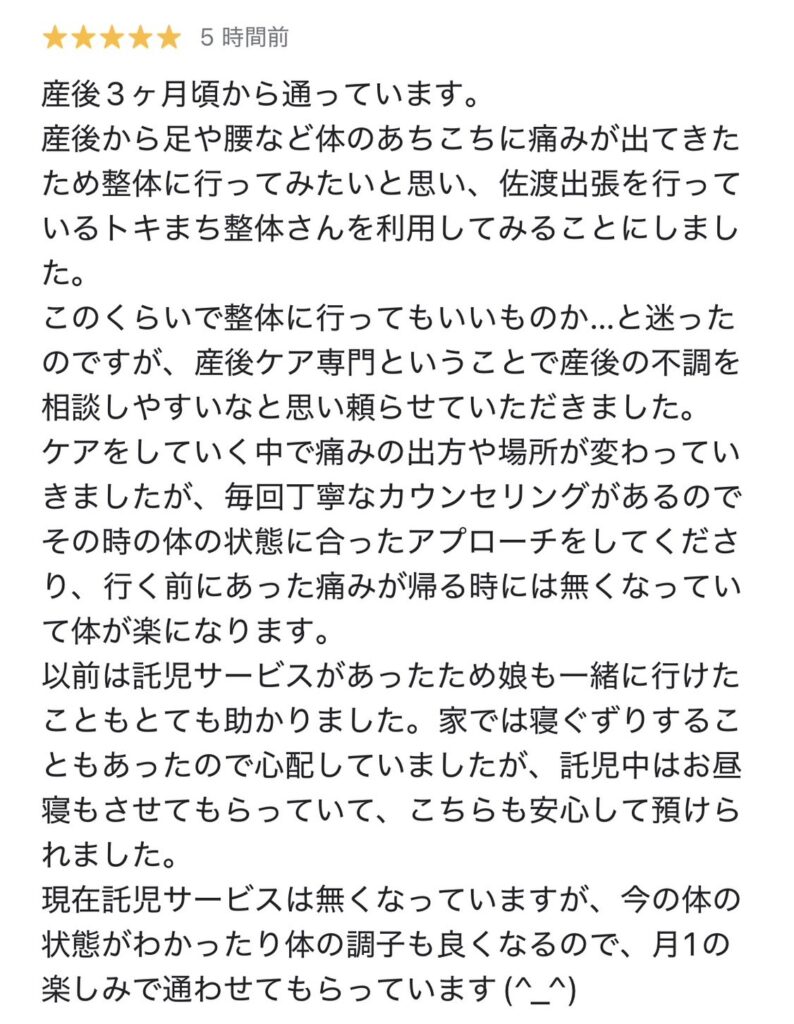 ★★★★★ 5 時間前

産後３ヶ月頃から通っています。
産後から足や腰など体のあちこちに痛みが出てきたため整体に行ってみたいと思い、佐渡出張を行っているトキまち整体さんを利用してみることにしました。
このくらいで整体に行ってもいいものか…と迷ったのですが、産後ケア専門ということで産後の不調を相談しやすいなと思い頼らせていただきました。
ケアをしていく中で痛みの出方や場所が変わっていきましたが、毎回丁寧なカウンセリングがあるのでその時の体の状態に合ったアプローチをしてくださり、行く前にあった痛みが帰る時には無くなっていて体が楽になります。
以前は託児サービスがあったため娘も一緒に行けたこともとても助かりました。家では寝ぐずりすることもあったので心配していましたが、託児中はお昼寝もさせてもらっていて、こちらも安心して預けられました。
現在託児サービスは無くなっていますが、今の体の状態がわかったり体の調子も良くなるので、月1の楽しみで通わせてもらっています (^_^)